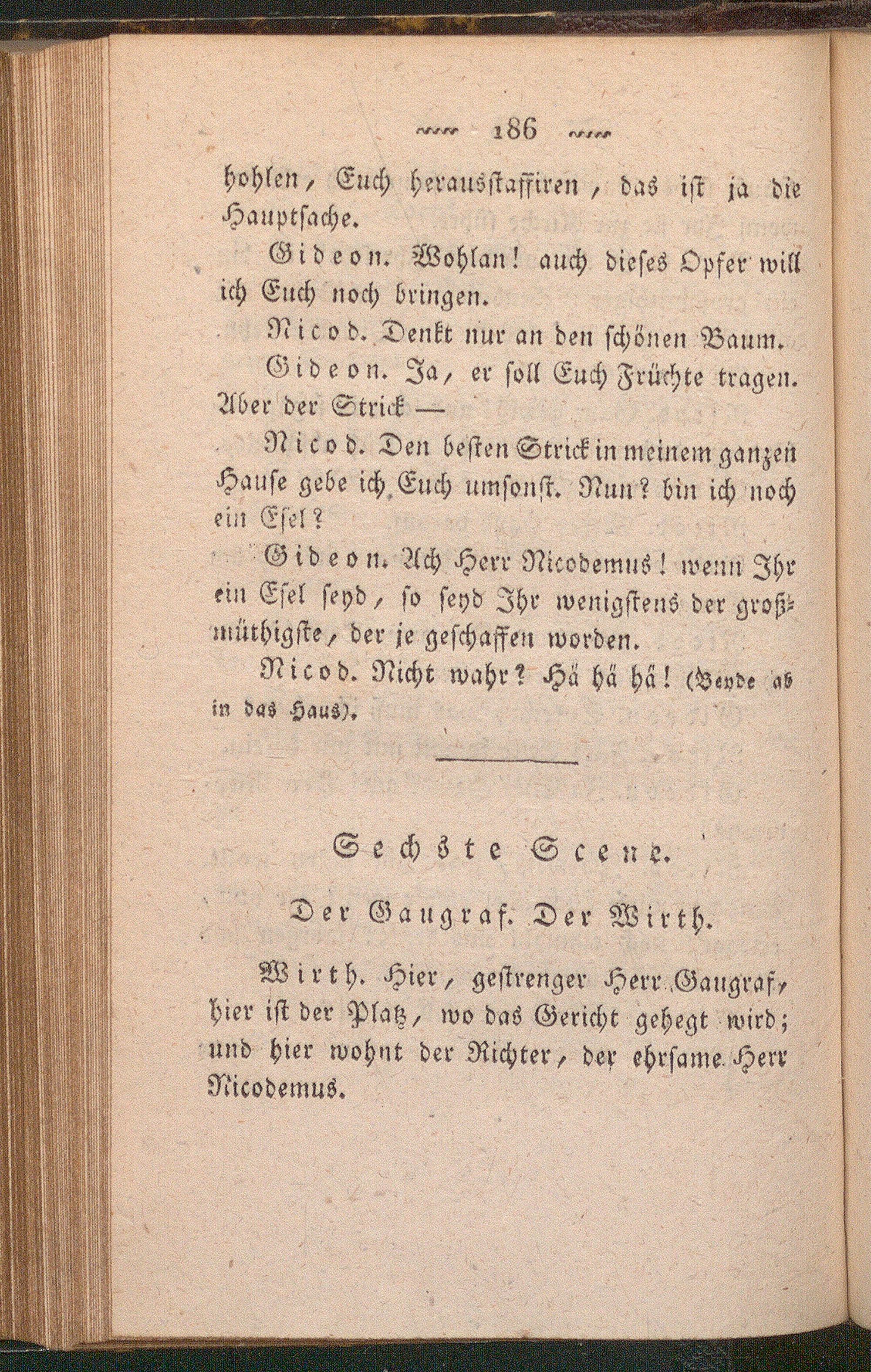 186

hohlen, Euch herausstaffiren, das ist ja die Hauptsache.

Gideon. Wohlan! auch dieses Opfer will ich Euch noch bringen.

Nicod. Denkt nur an den schönen Baum.

Gideon. Ja, er soll Euch Früchte tragen. Aber der Strick —

Nicod. Den besten Strick in meinem ganzen Hause gebe ich Euch umsonst. Nun? bin ich noch ein Esel?

Gideon. Ach Herr Nicodemus! wenn Ihr ein Esel seyd, so seyd Ihr wenigstens der großmüthigste, der je geschaffen worden.

Nicod. Nicht wahr? Hä hä hä! (Beyde ab in das Haus).

Sechste Scene.

Der Gaugraf. Der Wirth.

Wirth. Hier, gestrenger Herr Gaugraf, hier ist der Platz, wo das Gericht gehegt wird; und hier wohnt der Richter, der ehrsame Herr Nicodemus.